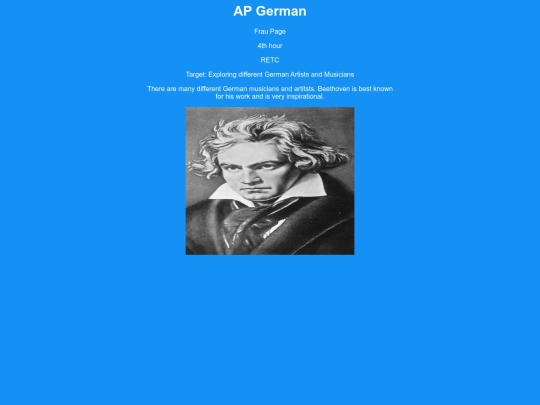 AP German

Frau Page

4th hour

RETC

Target: Exploring different German Artists and Musicians

There are many different German musicians and artitsts. Beethoven is best known for his work and is very inspirational.